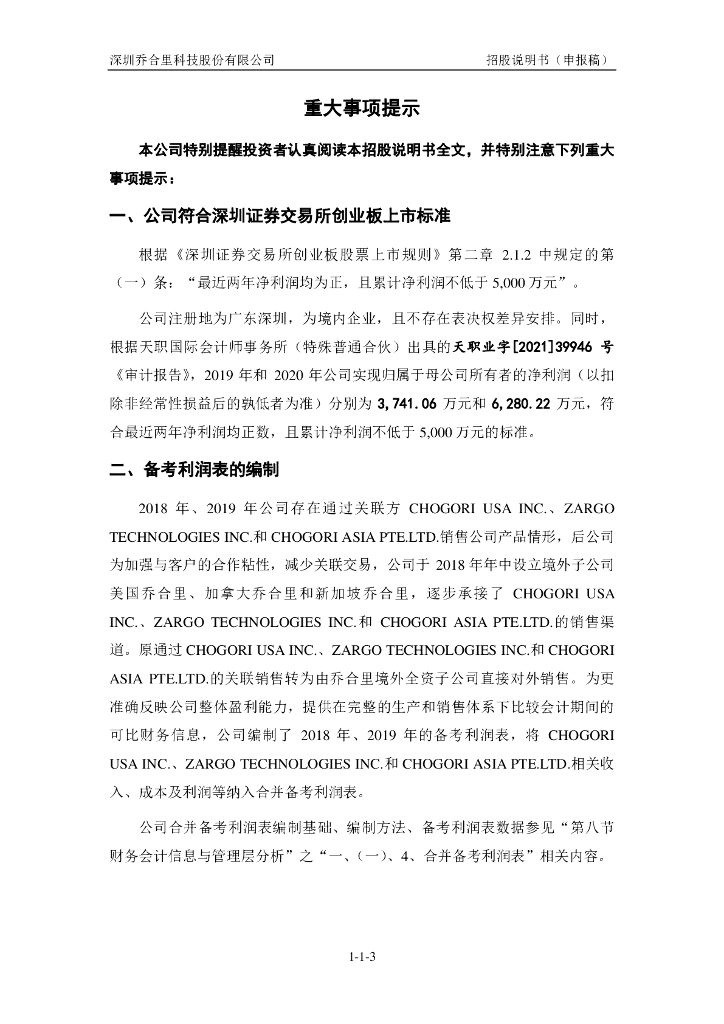 深圳乔合里科技股份有限公司

招股说明书（申报稿）

重大事项提示

本公司特别提醒投资者认真阅读本招股说明书全文，并特别注意下列重大事项提示：

一、公司符合深圳证券交易所创业板上市标准

根据《深圳证券交易所创业板股票上市规则》第二章 2.1.2 中规定的第（一）条：“最近两年净利润均为正，且累计净利润不低于 5,000 万元”。

公司注册地为广东深圳，为境内企业，且不存在表决权差异安排。同时，根据天职国际会计师事务所（特殊普通合伙）出具的天职业字[2021]39946 号《审计报告》，2019 年和 2020 年公司实现归属于母公司所有者的净利润（以扣除非经常性损益后的孰低者为准）分别为 3,741.06 万元和 6,280.22 万元，符合最近两年净利润均正数，且累计净利润不低于 5,000 万元的标准。

二、备考利润表的编制

2018 年、2019 年公司存在通过关联方 CHOGORI USA INC.、ZARGO TECHNOLOGIES INC.和 CHOGORI ASIA PTE.LTD.销售公司产品情形，后公司为加强与客户的合作粘性，减少关联交易，公司于 2018 年年中设立境外子公司美国乔合里、加拿大乔合里和新加坡乔合里，逐步承接了 CHOGORI USA INC.、ZARGO TECHNOLOGIES INC.和 CHOGORI ASIA PTE.LTD.的销售渠道。原通过 CHOGORI USA INC.、ZARGO TECHNOLOGIES INC.和 CHOGORI ASIA PTE.LTD.的关联销售转为由乔合里境外全资子公司直接对外销售。为更准确反映公司整体盈利能力，提供在完整的生产和销售体系下比较会计期间的可比财务信息，公司编制了 2018 年、2019 年的备考利润表，将 CHOGORI USA INC.、ZARGO TECHNOLOGIES INC.和 CHOGORI ASIA PTE.LTD.相关收入、成本及利润等纳入合并备考利润表。

公司合并备考利润表编制基础、编制方法、备考利润表数据参见“第八节 财务会计信息与管理层分析”之“一、（一）、4、合并备考利润表”相关内容。

1-1-3